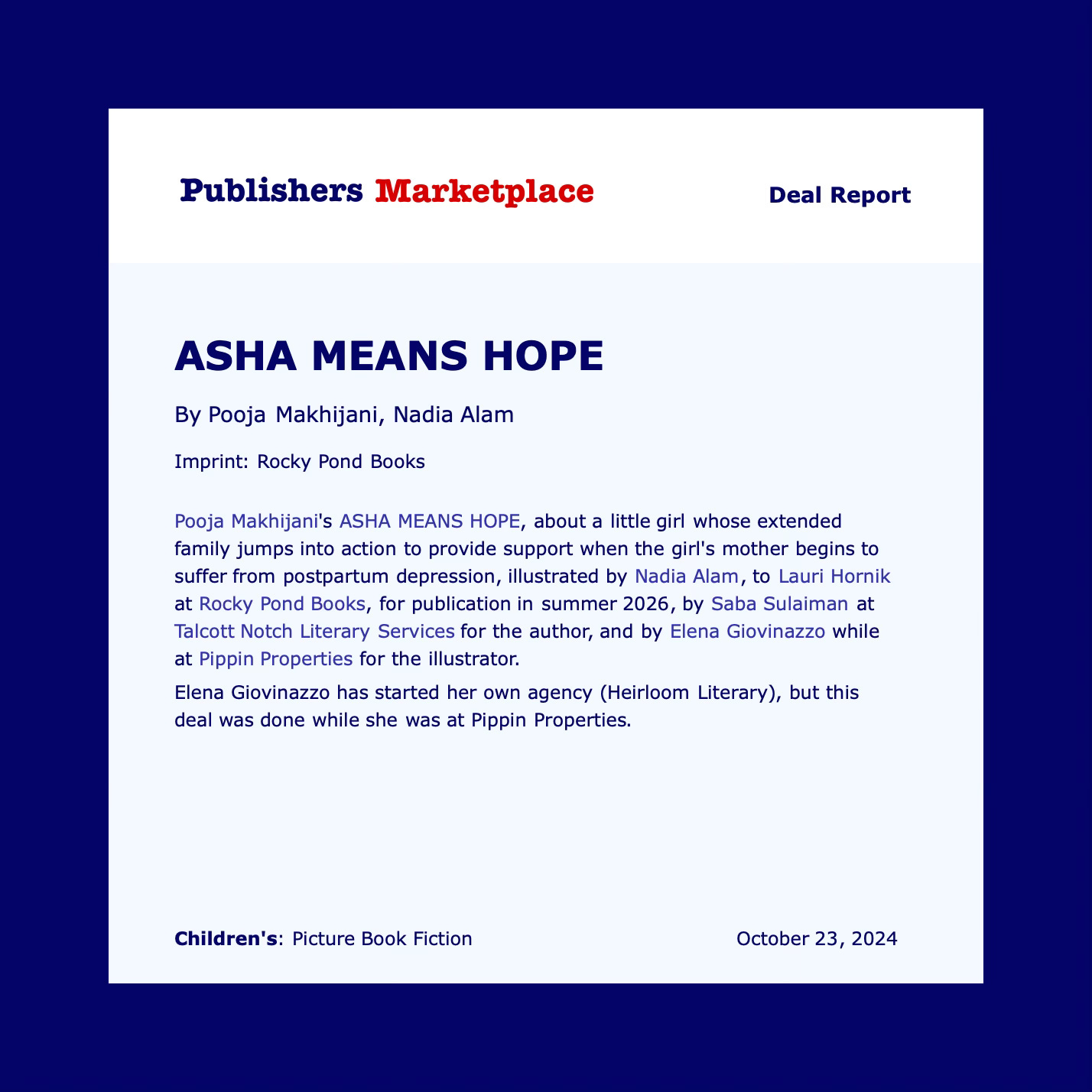 Publishers Marketplace

Deal Report

ASHA MEANS HOPE

By Pooja Makhijani, Nadia Alam

Imprint: Rocky Pond Books

Pooja Makhijani's ASHA MEANS HOPE, about a little girl whose extended family jumps into action to provide support when the girl's mother begins to suffer from postpartum depression, illustrated by Nadia Alam, to Lauri Hornik at Rocky Pond Books, for publication in summer 2026, by Saba Sulaiman at Talcott Notch Literary Services for the author, and by Elena Giovinazzo while at Pippin Properties for the illustrator.

Elena Giovinazzo has started her own agency (Heirloom Literary), but this deal was done while she was at Pippin Properties.

Children's: Picture Book Fiction

October 23, 2024